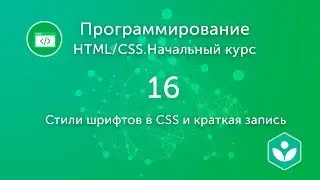 </>

Программирование
HTML/CSS.Начальный курс

16

Стили шрифтов в CSS и краткая запись